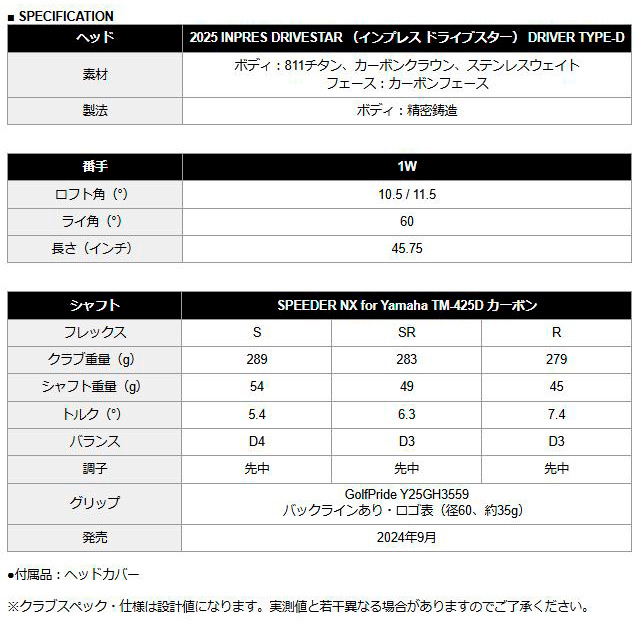 ■ SPECIFICATION

| ヘッド | 2025 INPRES DRIVESTAR（インプレス ドライブスター） DRIVER TYPE-D |
|---|---|
| 素材 | ボディ：811チタン、カーボンクラウン、ステンレスウェイト フェース：カーボンフェース |
| 製法 | ボディ：精密鋳造 |

| 番手 | 1W |
|---|---|
| ロフト角（°） | 10.5 / 11.5 |
| ライ角（°） | 60 |
| 長さ（インチ） | 45.75 |

| シャフト | SPEEDER NX for Yamaha TM-425D カーボン | | |
|---|---|---|---|
| フレックス | S | SR | R |
| クラブ重量（g） | 289 | 283 | 279 |
| シャフト重量（g） | 54 | 49 | 45 |
| トルク（°） | 5.4 | 6.3 | 7.4 |
| バランス | D4 | D3 | D3 |
| 調子 | 先中 | 先中 | 先中 |
| グリップ | GolfPride Y25GH3559 バックラインあり・ロゴ表（径60、約35g） | | |
| 発売 | 2024年9月 | | |

●付属品：ヘッドカバー

※クラブスペック・仕様は設計値になります。実測値と若干異なる場合がありますのでご了承ください。